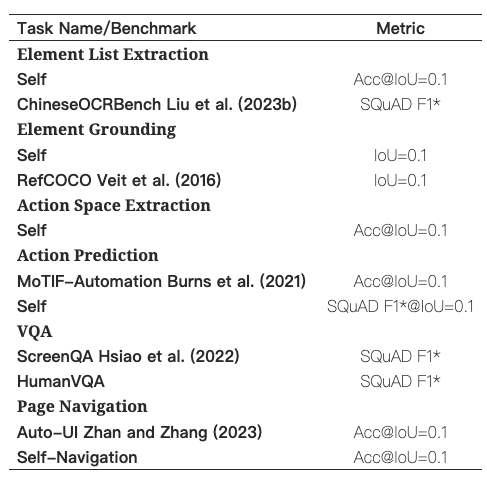 | Task Name/Benchmark | Metric |
|---|---|
| **Element List Extraction** | |
| Self | Acc@IoU=0.1 |
| ChineseOCRBench Liu et al. (2023b) | SQuAD F1* |
| **Element Grounding** | |
| Self | IoU=0.1 |
| RefCOCO Veit et al. (2016) | IoU=0.1 |
| **Action Space Extraction** | |
| Self | Acc@IoU=0.1 |
| **Action Prediction** | |
| MoTIF-Automation Burns et al. (2021) | Acc@IoU=0.1 |
| Self | SQuAD F1*@IoU=0.1 |
| **VQA** | |
| ScreenQA Hsiao et al. (2022) | SQuAD F1* |
| HumanVQA | SQuAD F1* |
| **Page Navigation** | |
| Auto-UI Zhan and Zhang (2023) | Acc@IoU=0.1 |
| Self-Navigation | Acc@IoU=0.1 |